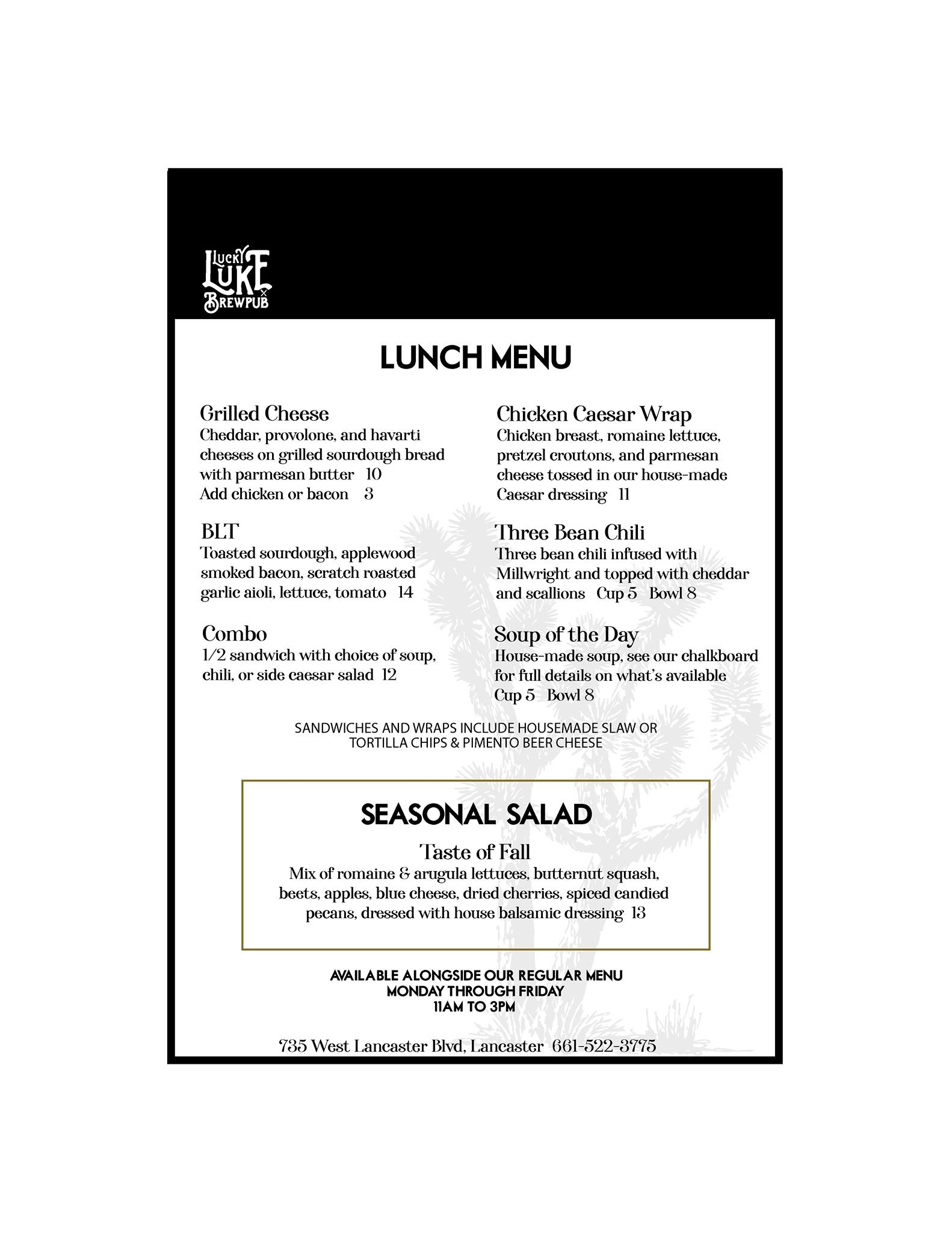 LUCKY LUKE BREWPUB

LUNCH MENU

Grilled Cheese
Cheddar, provolone, and havarti cheeses on grilled sourdough bread with parmesan butter 10
Add chicken or bacon 3

BLT
Toasted sourdough, applewood smoked bacon, scratch roasted garlic aioli, lettuce, tomato 14

Combo
1/2 sandwich with choice of soup, chili, or side caesar salad 12

Chicken Caesar Wrap
Chicken breast, romaine lettuce, pretzel croutons, and parmesan cheese tossed in our house-made Caesar dressing 11

Three Bean Chili
Three bean chili infused with Millwright and topped with cheddar and scallions Cup 5 Bowl 8

Soup of the Day
House-made soup, see our chalkboard for full details on what's available
Cup 5 Bowl 8

SANDWICHES AND WRAPS INCLUDE HOUSEMADE SLAW OR TORTILLA CHIPS & PIMENTO BEER CHEESE

SEASONAL SALAD

Taste of Fall
Mix of romaine & arugula lettuces, butternut squash, beets, apples, blue cheese, dried cherries, spiced candied pecans, dressed with house balsamic dressing 13

AVAILABLE ALONGSIDE OUR REGULAR MENU
MONDAY THROUGH FRIDAY
11AM TO 3PM

735 West Lancaster Blvd, Lancaster 661-522-3775